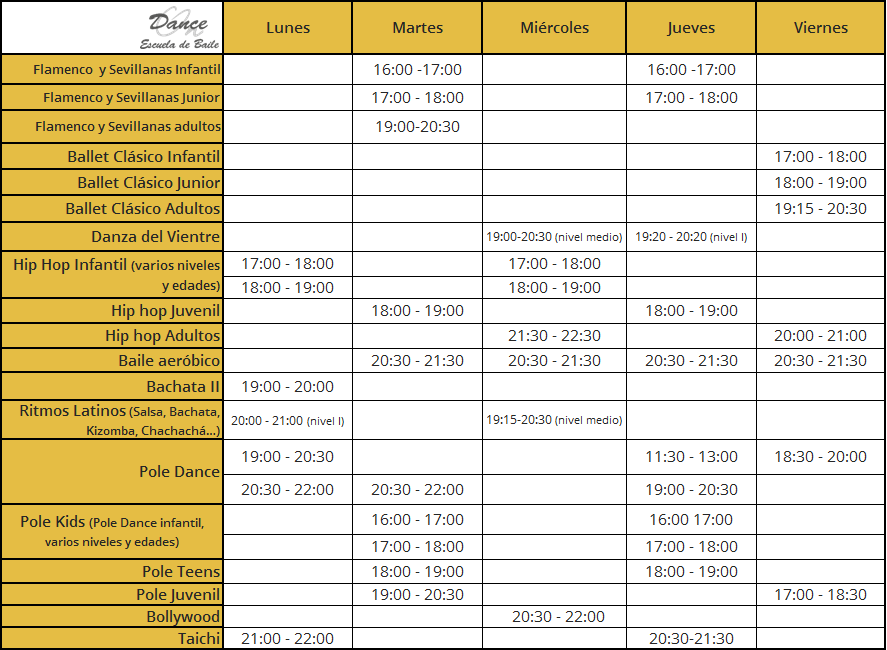 | Dance Escuela de Baile | Lunes | Martes | Miércoles | Jueves | Viernes |
|---|---|---|---|---|---|
| Flamenco y Sevillanas Infantil | | 16:00 -17:00 | | 16:00 -17:00 | |
| Flamenco y Sevillanas Junior | | 17:00 - 18:00 | | 17:00 - 18:00 | |
| Flamenco y Sevillanas adultos | | 19:00-20:30 | | | |
| Ballet Clásico Infantil | | | | | 17:00 - 18:00 |
| Ballet Clásico Junior | | | | | 18:00 - 19:00 |
| Ballet Clásico Adultos | | | | | 19:15 - 20:30 |
| Danza del Vientre | | | 19:00-20:30 (nivel medio) | 19:20 - 20:20 (nivel I) | |
| Hip Hop Infantil (varios niveles y edades) | 17:00 - 18:00 | | 17:00 - 18:00 | | |
| | 18:00 - 19:00 | | 18:00 - 19:00 | | |
| Hip hop Juvenil | | 18:00 - 19:00 | | 18:00 - 19:00 | |
| Hip hop Adultos | | | 21:30 - 22:30 | | 20:00 - 21:00 |
| Baile aeróbico | | 20:30 - 21:30 | 20:30 - 21:30 | 20:30 - 21:30 | 20:30 - 21:30 |
| Bachata II | 19:00 - 20:00 | | | | |
| Ritmos Latinos (Salsa, Bachata, Kizomba, Chachachá...) | 20:00 - 21:00 (nivel I) | | 19:15-20:30 (nivel medio) | | |
| Pole Dance | 19:00 - 20:30 | | | 11:30 - 13:00 | 18:30 - 20:00 |
| | 20:30 - 22:00 | 20:30 - 22:00 | | 19:00 - 20:30 | |
| Pole Kids (Pole Dance infantil, varios niveles y edades) | | 16:00 - 17:00 | | 16:00 17:00 | |
| | | 17:00 - 18:00 | | 17:00 - 18:00 | |
| Pole Teens | | 18:00 - 19:00 | | 18:00 - 19:00 | |
| Pole Juvenil | | 19:00 - 20:30 | | | 17:00 - 18:30 |
| Bollywood | | | 20:30 - 22:00 | | |
| Taichi | 21:00 - 22:00 | | | 20:30-21:30 | |